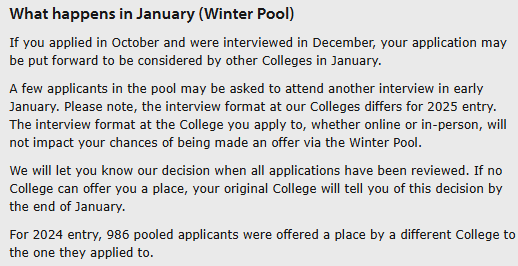 What happens in January (Winter Pool)

If you applied in October and were interviewed in December, your application may be put forward to be considered by other Colleges in January.

A few applicants in the pool may be asked to attend another interview in early January. Please note, the interview format at our Colleges differs for 2025 entry. The interview format at the College you apply to, whether online or in-person, will not impact your chances of being made an offer via the Winter Pool.

We will let you know our decision when all applications have been reviewed. If no College can offer you a place, your original College will tell you of this decision by the end of January.

For 2024 entry, 986 pooled applicants were offered a place by a different College to the one they applied to.